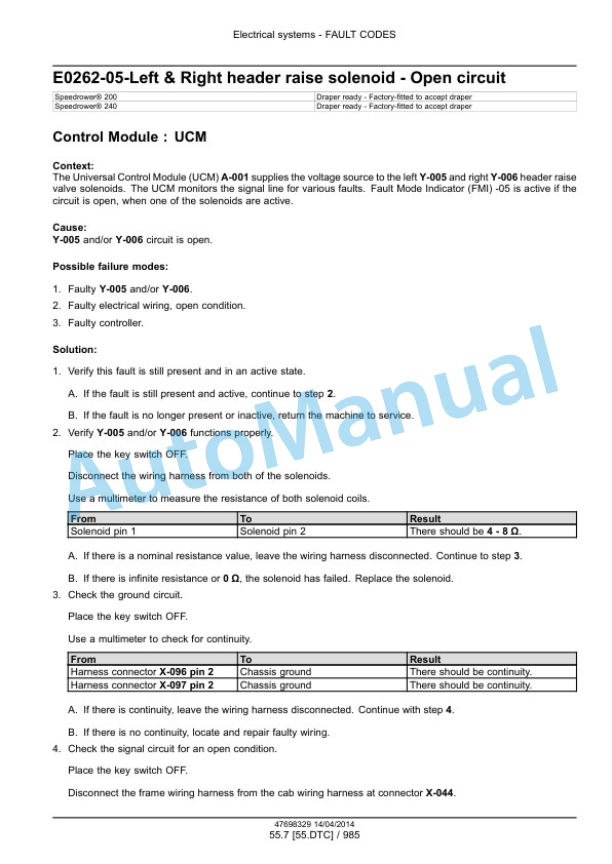 Electrical systems - FAULT CODES

E0262-05-Left & Right header raise solenoid - Open circuit

| Speedrower® 200 | Draper ready - Factory-fitted to accept draper |
|---|---|
| Speedrower® 240 | Draper ready - Factory-fitted to accept draper |

Control Module : UCM

Context:
The Universal Control Module (UCM) A-001 supplies the voltage source to the left Y-005 and right Y-006 header raise valve solenoids. The UCM monitors the signal line for various faults. Fault Mode Indicator (FMI) -05 is active if the circuit is open, when one of the solenoids are active.

Cause:
Y-005 and/or Y-006 circuit is open.

Possible failure modes:

1. Faulty Y-005 and/or Y-006.
2. Faulty electrical wiring, open condition.
3. Faulty controller.

Solution:

1. Verify this fault is still present and in an active state.

A. If the fault is still present and active, continue to step 2.

B. If the fault is no longer present or inactive, return the machine to service.

2. Verify Y-005 and/or Y-006 functions properly.

Place the key switch OFF.

Disconnect the wiring harness from both of the solenoids.

Use a multimeter to measure the resistance of both solenoid coils.

| From | To | Result |
|---|---|---|
| Solenoid pin 1 | Solenoid pin 2 | There should be 4 - 8 Ω. |

A. If there is a nominal resistance value, leave the wiring harness disconnected. Continue to step 3.

B. If there is infinite resistance or 0 Ω, the solenoid has failed. Replace the solenoid.

3. Check the ground circuit.

Place the key switch OFF.

Use a multimeter to check for continuity.

| From | To | Result |
|---|---|---|
| Harness connector X-096 pin 2 | Chassis ground | There should be continuity. |
| Harness connector X-097 pin 2 | Chassis ground | There should be continuity. |

A. If there is continuity, leave the wiring harness disconnected. Continue with step 4.

B. If there is no continuity, locate and repair faulty wiring.

4. Check the signal circuit for an open condition.

Place the key switch OFF.

Disconnect the frame wiring harness from the cab wiring harness at connector X-044.

AutoManual

47698329 14/04/2014
55.7 [55.DTC] / 985